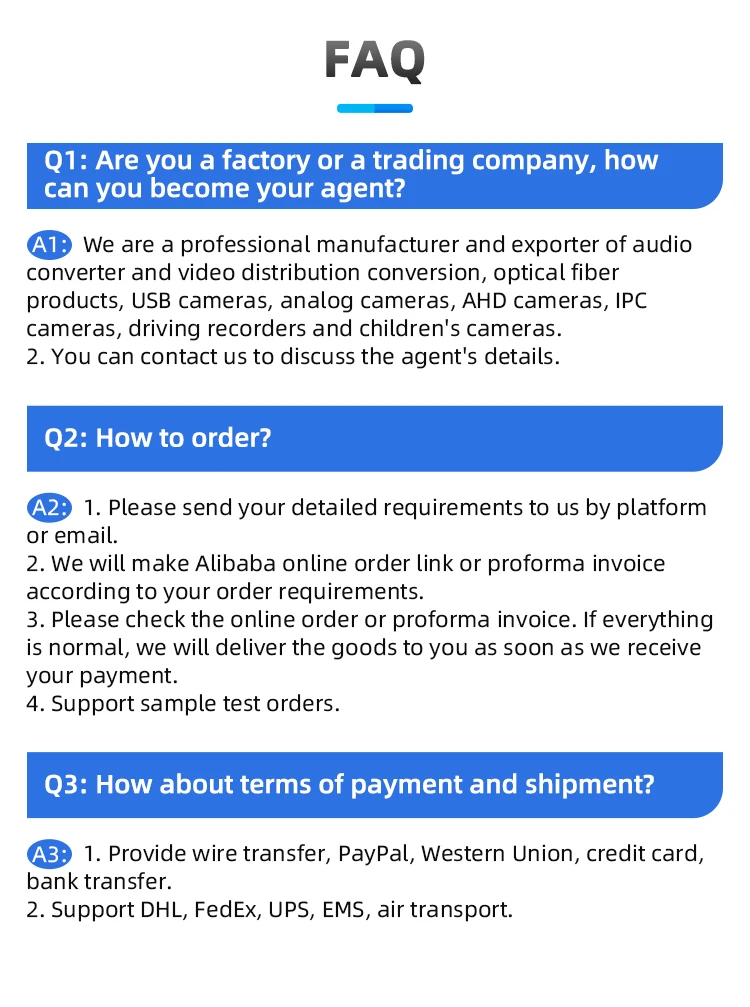 FAQ

Q1: Are you a factory or a trading company, how can you become your agent?

A1: We are a professional manufacturer and exporter of audio converter and video distribution conversion, optical fiber products, USB cameras, analog cameras, AHD cameras, IPC cameras, driving recorders and children's cameras.
2. You can contact us to discuss the agent's details.

Q2: How to order?

A2: 1. Please send your detailed requirements to us by platform or email.
2. We will make Alibaba online order link or proforma invoice according to your order requirements.
3. Please check the online order or proforma invoice. If everything is normal, we will deliver the goods to you as soon as we receive your payment.
4. Support sample test orders.

Q3: How about terms of payment and shipment?

A3: 1. Provide wire transfer, PayPal, Western Union, credit card, bank transfer.
2. Support DHL, FedEx, UPS, EMS, air transport.